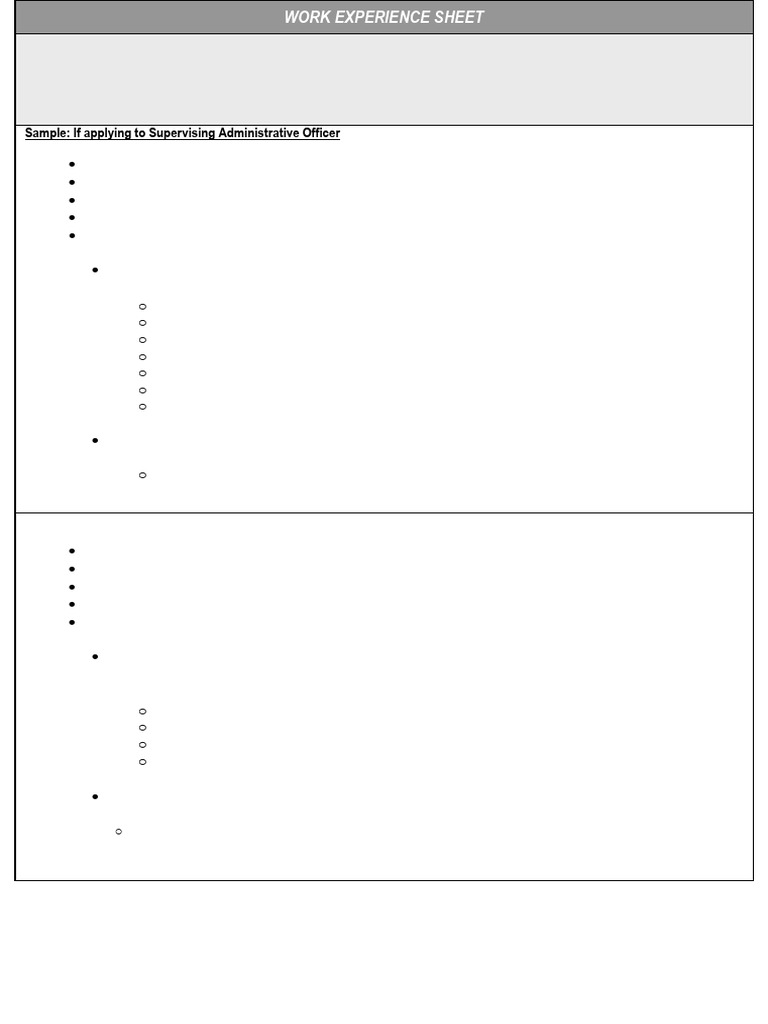 WORK EXPERIENCE SHEET

Sample: If applying to Supervising Administrative Officer